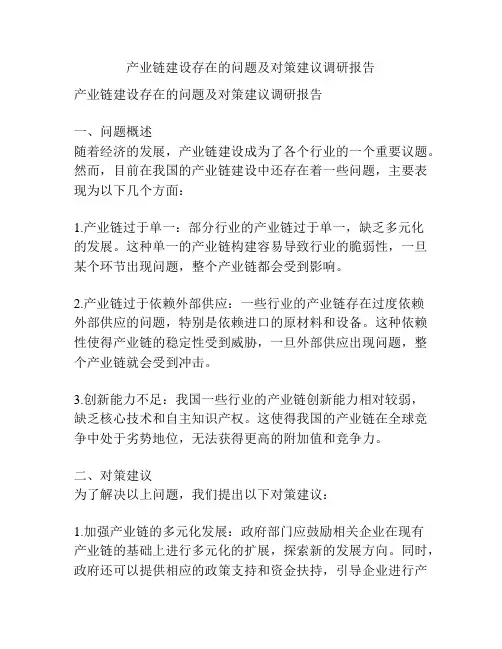 产业链建设存在的问题及对策建议调研报告

产业链建设存在的问题及对策建议调研报告

一、问题概述
随着经济的发展，产业链建设成为了各个行业的一个重要议题。然而，目前在我国的产业链建设中还存在着一些问题，主要表现为以下几个方面：

1.产业链过于单一：部分行业的产业链过于单一，缺乏多元化的发展。这种单一的产业链构建容易导致行业的脆弱性，一旦某个环节出现问题，整个产业链都会受到影响。

2.产业链过于依赖外部供应：一些行业的产业链存在过度依赖外部供应的问题，特别是依赖进口的原材料和设备。这种依赖性使得产业链的稳定性受到威胁，一旦外部供应出现问题，整个产业链就会受到冲击。

3.创新能力不足：我国一些行业的产业链创新能力相对较弱，缺乏核心技术和自主知识产权。这使得我国的产业链在全球竞争中处于劣势地位，无法获得更高的附加值和竞争力。

二、对策建议
为了解决以上问题，我们提出以下对策建议：

1.加强产业链的多元化发展：政府部门应鼓励相关企业在现有产业链的基础上进行多元化的扩展，探索新的发展方向。同时，政府还可以提供相应的政策支持和资金扶持，引导企业进行产